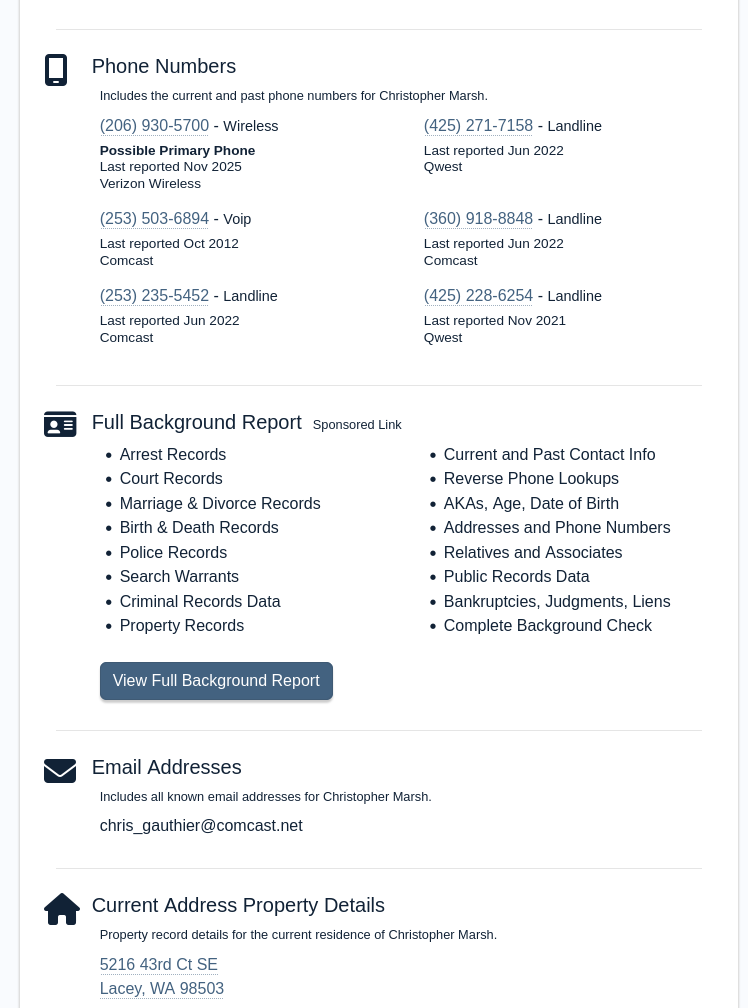 Phone Numbers

Includes the current and past phone numbers for Christopher Marsh.

(206) 930-5700 - Wireless
Possible Primary Phone
Last reported Nov 2025
Verizon Wireless

(253) 503-6894 - Voip
Last reported Oct 2012
Comcast

(253) 235-5452 - Landline
Last reported Jun 2022
Comcast

(425) 271-7158 - Landline
Last reported Jun 2022
Qwest

(360) 918-8848 - Landline
Last reported Jun 2022
Comcast

(425) 228-6254 - Landline
Last reported Nov 2021
Qwest

Full Background Report Sponsored Link

- Arrest Records
- Court Records
- Marriage & Divorce Records
- Birth & Death Records
- Police Records
- Search Warrants
- Criminal Records Data
- Property Records

- Current and Past Contact Info
- Reverse Phone Lookups
- AKAs, Age, Date of Birth
- Addresses and Phone Numbers
- Relatives and Associates
- Public Records Data
- Bankruptcies, Judgments, Liens
- Complete Background Check

View Full Background Report

Email Addresses

Includes all known email addresses for Christopher Marsh.

chris_gauthier@comcast.net

Current Address Property Details

Property record details for the current residence of Christopher Marsh.

5216 43rd Ct SE
Lacey, WA 98503